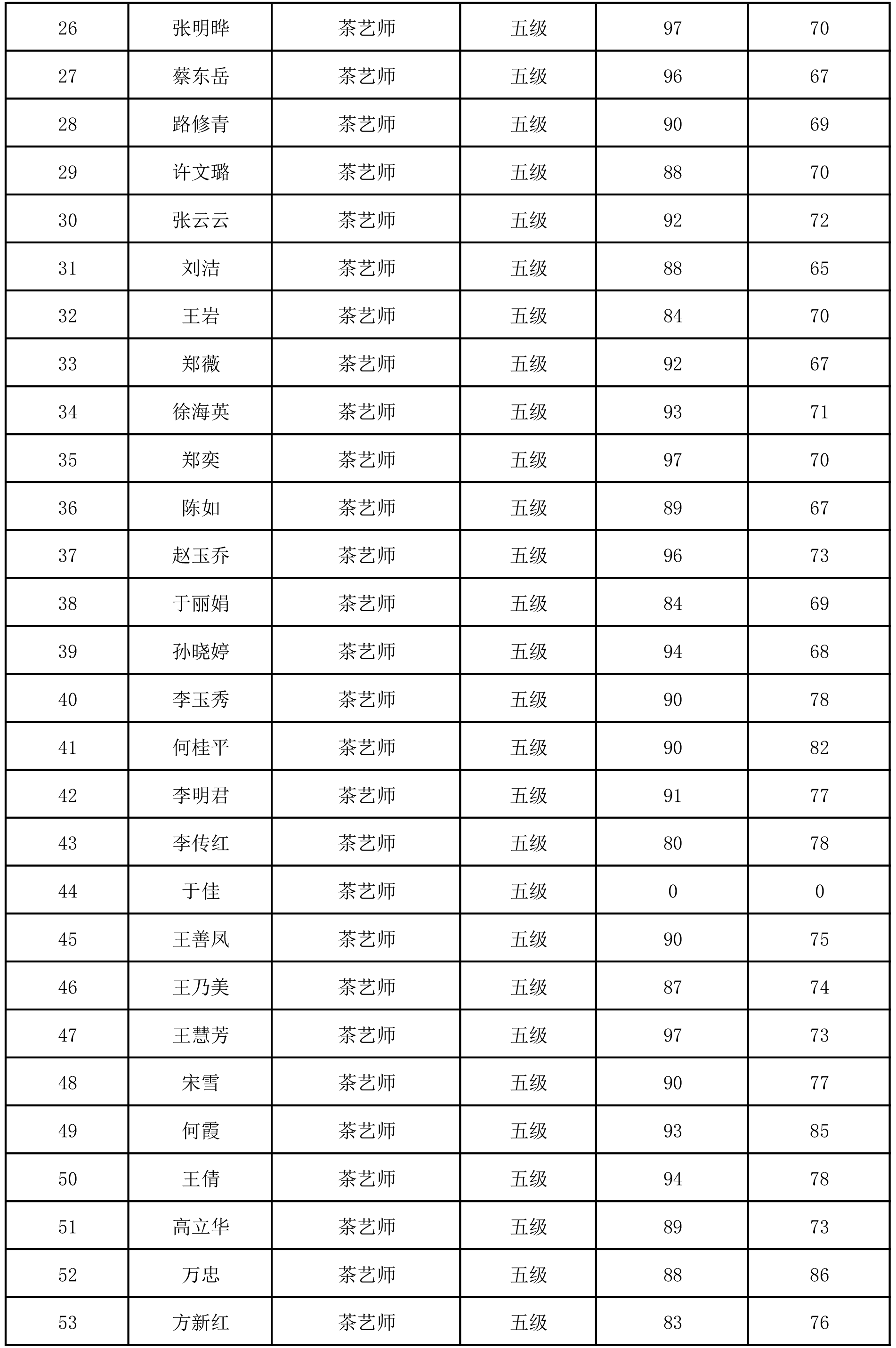 | 26 | 张明晔 | 茶艺师 | 五级 | 97 | 70 |
|---|---|---|---|---|---|
| 27 | 蔡东岳 | 茶艺师 | 五级 | 96 | 67 |
| 28 | 路修青 | 茶艺师 | 五级 | 90 | 69 |
| 29 | 许文璐 | 茶艺师 | 五级 | 88 | 70 |
| 30 | 张云云 | 茶艺师 | 五级 | 92 | 72 |
| 31 | 刘洁 | 茶艺师 | 五级 | 88 | 65 |
| 32 | 王岩 | 茶艺师 | 五级 | 84 | 70 |
| 33 | 郑薇 | 茶艺师 | 五级 | 92 | 67 |
| 34 | 徐海英 | 茶艺师 | 五级 | 93 | 71 |
| 35 | 郑奕 | 茶艺师 | 五级 | 97 | 70 |
| 36 | 陈如 | 茶艺师 | 五级 | 89 | 67 |
| 37 | 赵玉乔 | 茶艺师 | 五级 | 96 | 73 |
| 38 | 于丽娟 | 茶艺师 | 五级 | 84 | 69 |
| 39 | 孙晓婷 | 茶艺师 | 五级 | 94 | 68 |
| 40 | 李玉秀 | 茶艺师 | 五级 | 90 | 78 |
| 41 | 何桂平 | 茶艺师 | 五级 | 90 | 82 |
| 42 | 李明君 | 茶艺师 | 五级 | 91 | 77 |
| 43 | 李传红 | 茶艺师 | 五级 | 80 | 78 |
| 44 | 于佳 | 茶艺师 | 五级 | 0 | 0 |
| 45 | 王善凤 | 茶艺师 | 五级 | 90 | 75 |
| 46 | 王乃美 | 茶艺师 | 五级 | 87 | 74 |
| 47 | 王慧芳 | 茶艺师 | 五级 | 97 | 73 |
| 48 | 宋雪 | 茶艺师 | 五级 | 90 | 77 |
| 49 | 何霞 | 茶艺师 | 五级 | 93 | 85 |
| 50 | 王倩 | 茶艺师 | 五级 | 94 | 78 |
| 51 | 高立华 | 茶艺师 | 五级 | 89 | 73 |
| 52 | 万忠 | 茶艺师 | 五级 | 88 | 86 |
| 53 | 方新红 | 茶艺师 | 五级 | 83 | 76 |